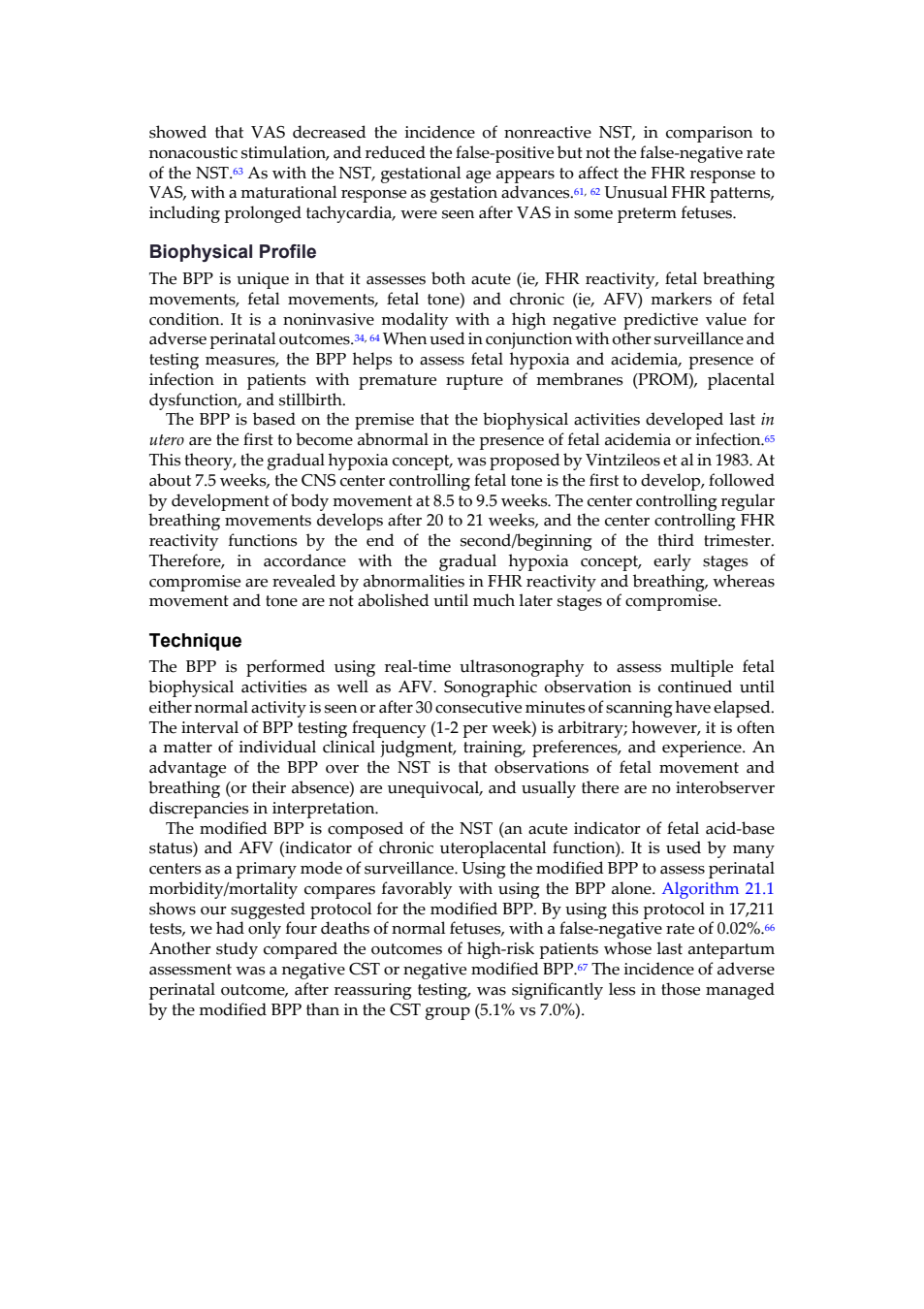 showed that VAS decreased the incidence of nonreactive NST, in comparison to nonacoustic stimulation, and reduced the false-positive but not the false-negative rate of the NST.$^{63}$ As with the NST, gestational age appears to affect the FHR response to VAS, with a maturational response as gestation advances.$^{61, 62}$ Unusual FHR patterns, including prolonged tachycardia, were seen after VAS in some preterm fetuses.

Biophysical Profile

The BPP is unique in that it assesses both acute (ie, FHR reactivity, fetal breathing movements, fetal movements, fetal tone) and chronic (ie, AFV) markers of fetal condition. It is a noninvasive modality with a high negative predictive value for adverse perinatal outcomes.$^{34, 64}$ When used in conjunction with other surveillance and testing measures, the BPP helps to assess fetal hypoxia and acidemia, presence of infection in patients with premature rupture of membranes (PROM), placental dysfunction, and stillbirth.

The BPP is based on the premise that the biophysical activities developed last in utero are the first to become abnormal in the presence of fetal acidemia or infection.$^{65}$ This theory, the gradual hypoxia concept, was proposed by Vintzileos et al in 1983. At about 7.5 weeks, the CNS center controlling fetal tone is the first to develop, followed by development of body movement at 8.5 to 9.5 weeks. The center controlling regular breathing movements develops after 20 to 21 weeks, and the center controlling FHR reactivity functions by the end of the second/beginning of the third trimester. Therefore, in accordance with the gradual hypoxia concept, early stages of compromise are revealed by abnormalities in FHR reactivity and breathing, whereas movement and tone are not abolished until much later stages of compromise.

Technique

The BPP is performed using real-time ultrasonography to assess multiple fetal biophysical activities as well as AFV. Sonographic observation is continued until either normal activity is seen or after 30 consecutive minutes of scanning have elapsed. The interval of BPP testing frequency (1-2 per week) is arbitrary; however, it is often a matter of individual clinical judgment, training, preferences, and experience. An advantage of the BPP over the NST is that observations of fetal movement and breathing (or their absence) are unequivocal, and usually there are no interobserver discrepancies in interpretation.

The modified BPP is composed of the NST (an acute indicator of fetal acid-base status) and AFV (indicator of chronic uteroplacental function). It is used by many centers as a primary mode of surveillance. Using the modified BPP to assess perinatal morbidity/mortality compares favorably with using the BPP alone. Algorithm 21.1 shows our suggested protocol for the modified BPP. By using this protocol in 17,211 tests, we had only four deaths of normal fetuses, with a false-negative rate of 0.02%.$^{66}$ Another study compared the outcomes of high-risk patients whose last antepartum assessment was a negative CST or negative modified BPP.$^{67}$ The incidence of adverse perinatal outcome, after reassuring testing, was significantly less in those managed by the modified BPP than in the CST group (5.1% vs 7.0%).